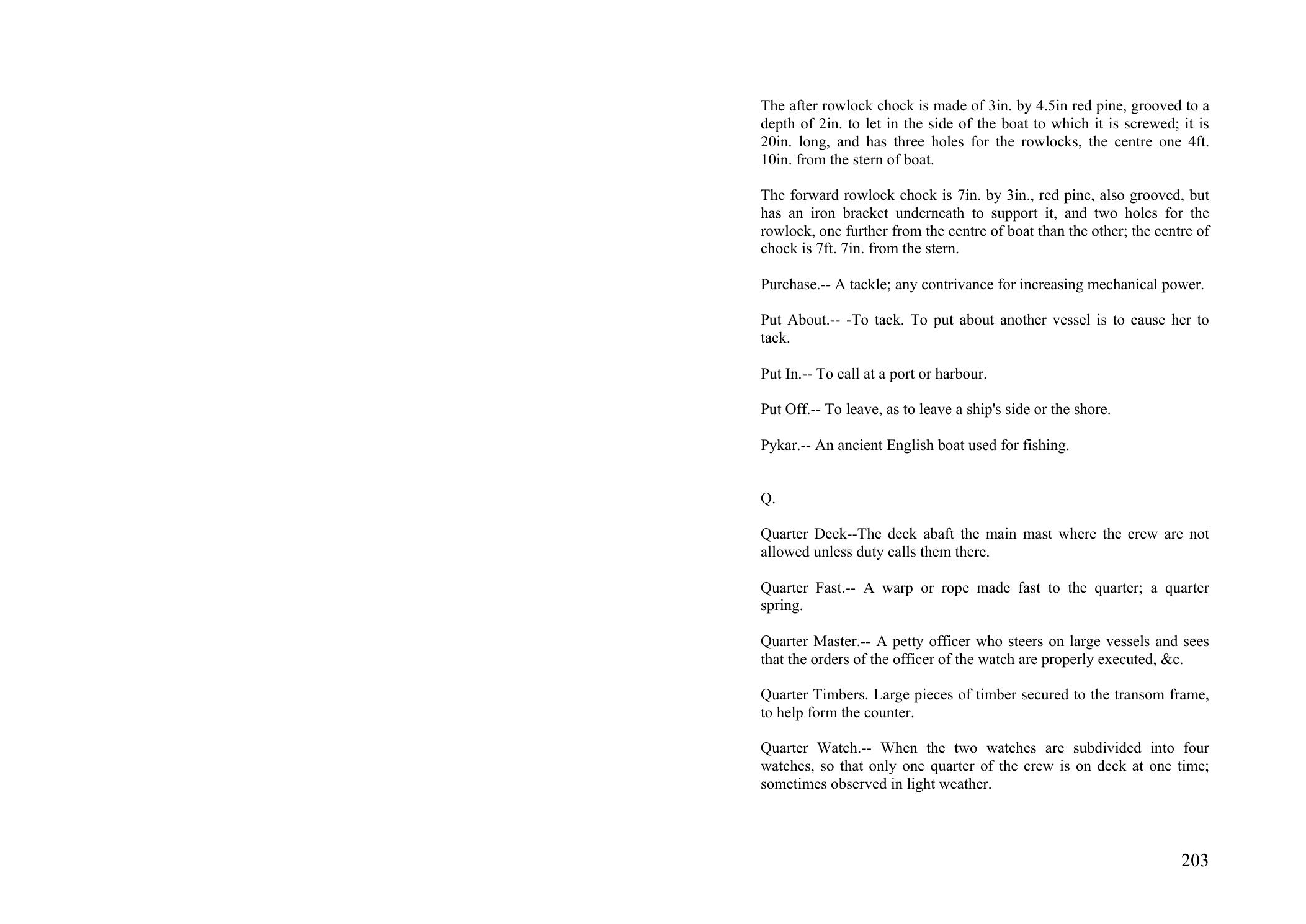 The after rowlock chock is made of 3in. by 4.5in red pine, grooved to a depth of 2in. to let in the side of the boat to which it is screwed; it is 20in. long, and has three holes for the rowlocks, the centre one 4ft. 10in. from the stern of boat.

The forward rowlock chock is 7in. by 3in., red pine, also grooved, but has an iron bracket underneath to support it, and two holes for the rowlock, one further from the centre of boat than the other; the centre of chock is 7ft. 7in. from the stern.

Purchase.-- A tackle; any contrivance for increasing mechanical power.

Put About.-- -To tack. To put about another vessel is to cause her to tack.

Put In.-- To call at a port or harbour.

Put Off.-- To leave, as to leave a ship's side or the shore.

Pykar.-- An ancient English boat used for fishing.

Q.

Quarter Deck--The deck abaft the main mast where the crew are not allowed unless duty calls them there.

Quarter Fast.-- A warp or rope made fast to the quarter; a quarter spring.

Quarter Master.-- A petty officer who steers on large vessels and sees that the orders of the officer of the watch are properly executed, &c.

Quarter Timbers. Large pieces of timber secured to the transom frame, to help form the counter.

Quarter Watch.-- When the two watches are subdivided into four watches, so that only one quarter of the crew is on deck at one time; sometimes observed in light weather.

203